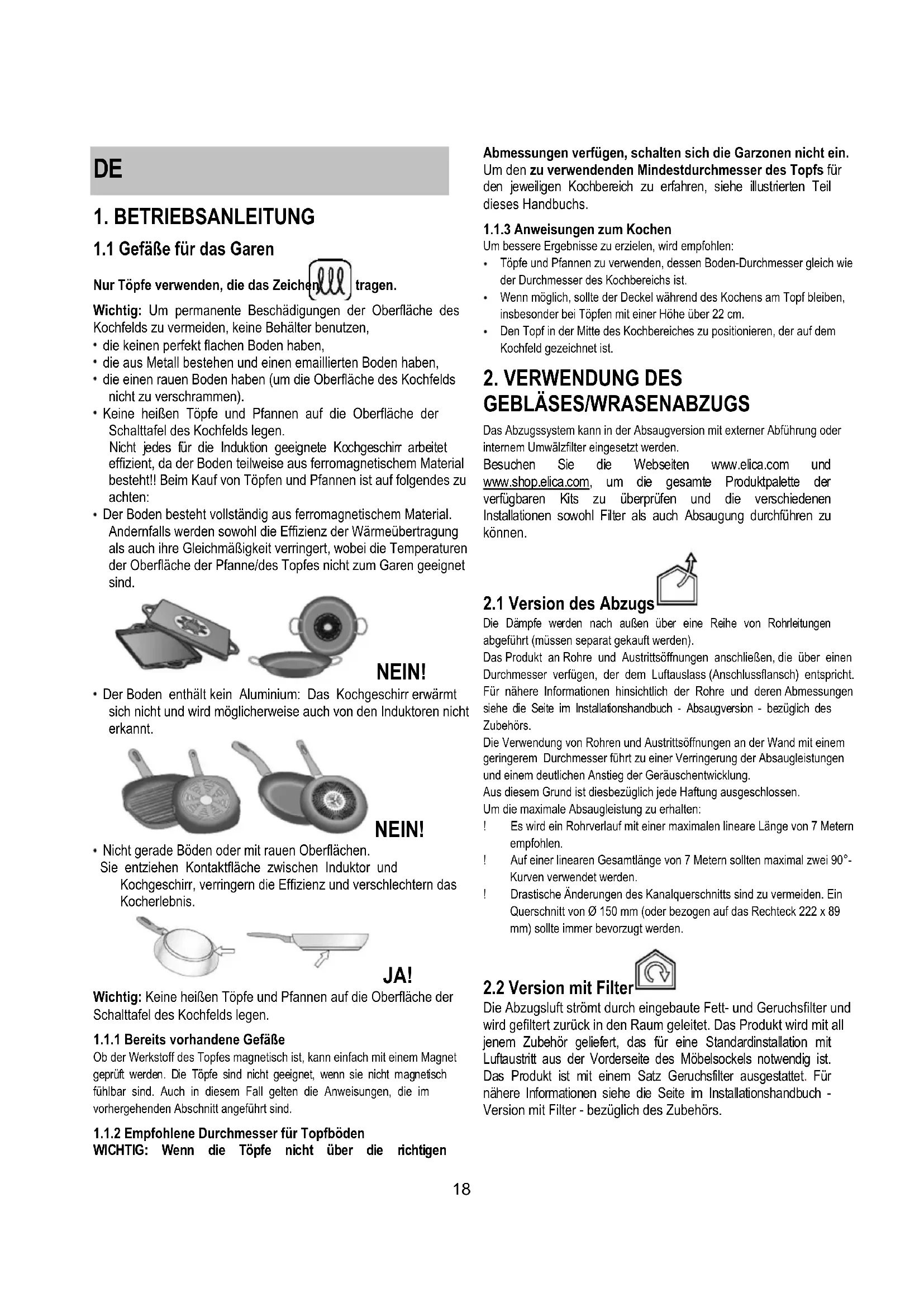 DE

1. BETRIEBSANLEITUNG

1.1 Gefäße für das Garen

Nur Töpfe verwenden, die das Zeichen tragen.

Wichtig: Um permanente Beschädigungen der Oberfläche des Kochfelds zu vermeiden, keine Behälter benutzen,
• die keinen perfekt flachen Boden haben,
• die aus Metall bestehen und einen emaillierten Boden haben,
• die einen rauen Boden haben (um die Oberfläche des Kochfelds nicht zu verschrammen).
• Keine heißen Töpfe und Pfannen auf die Oberfläche der Schalttafel des Kochfelds legen.
Nicht jedes für die Induktion geeignete Kochgeschirr arbeitet effizient, da der Boden teilweise aus ferromagnetischem Material besteht!! Beim Kauf von Töpfen und Pfannen ist auf folgendes zu achten:
• Der Boden besteht vollständig aus ferromagnetischem Material. Andernfalls werden sowohl die Effizienz der Wärmeübertragung als auch ihre Gleichmäßigkeit verringert, wobei die Temperaturen der Oberfläche der Pfanne/des Topfes nicht zum Garen geeignet sind.

NEIN!

• Der Boden enthält kein Aluminium: Das Kochgeschirr erwärmt sich nicht und wird möglicherweise auch von den Induktoren nicht erkannt.

NEIN!

• Nicht gerade Böden oder mit rauen Oberflächen.
Sie entziehen Kontaktfläche zwischen Induktor und Kochgeschirr, verringern die Effizienz und verschlechtern das Kocherlebnis.

JA!

Wichtig: Keine heißen Töpfe und Pfannen auf die Oberfläche der Schalttafel des Kochfelds legen.

1.1.1 Bereits vorhandene Gefäße
Ob der Werkstoff des Topfes magnetisch ist, kann einfach mit einem Magnet geprüft werden. Die Töpfe sind nicht geeignet, wenn sie nicht magnetisch fühlbar sind. Auch in diesem Fall gelten die Anweisungen, die im vorhergehenden Abschnitt angeführt sind.

1.1.2 Empfohlene Durchmesser für Topfböden
WICHTIG: Wenn die Töpfe nicht über die richtigen Abmessungen verfügen, schalten sich die Garzonen nicht ein. Um den zu verwendenden Mindestdurchmesser des Topfs für den jeweiligen Kochbereich zu erfahren, siehe illustrierten Teil dieses Handbuchs.

1.1.3 Anweisungen zum Kochen
Um bessere Ergebnisse zu erzielen, wird empfohlen:
• Töpfe und Pfannen zu verwenden, dessen Boden-Durchmesser gleich wie der Durchmesser des Kochbereichs ist.
• Wenn möglich, sollte der Deckel während des Kochens am Topf bleiben, insbesonder bei Töpfen mit einer Höhe über 22 cm.
• Den Topf in der Mitte des Kochbereiches zu positionieren, der auf dem Kochfeld gezeichnet ist.

2. VERWENDUNG DES GEBLÄSES/WRASENABZUGS

Das Abzugssystem kann in der Absaugversion mit externer Abführung oder internem Umwälzfilter eingesetzt werden.
Besuchen Sie die Webseiten www.elica.com und www.shop.elica.com, um die gesamte Produktpalette der verfügbaren Kits zu überprüfen und die verschiedenen Installationen sowohl Filter als auch Absaugung durchführen zu können.

2.1 Version des Abzugs
Die Dämpfe werden nach außen über eine Reihe von Rohrleitungen abgeführt (müssen separat gekauft werden).
Das Produkt an Rohre und Austrittsöffnungen anschließen, die über einen Durchmesser verfügen, der dem Luftauslass (Anschlussflansch) entspricht.
Für nähere Informationen hinsichtlich der Rohre und deren Abmessungen siehe die Seite im Installationshandbuch - Absaugversion - bezüglich des Zubehörs.
Die Verwendung von Rohren und Austrittsöffnungen an der Wand mit einem geringerem Durchmesser führt zu einer Verringerung der Absaugleistungen und einem deutlichen Anstieg der Geräuschentwicklung.
Aus diesem Grund ist diesbezüglich jede Haftung ausgeschlossen.
Um die maximale Absaugleistung zu erhalten:
! Es wird ein Rohrverlauf mit einer maximalen lineare Länge von 7 Metern empfohlen.
! Auf einer linearen Gesamtlänge von 7 Metern sollten maximal zwei 90°-Kurven verwendet werden.
! Drastische Änderungen des Kanalquerschnitts sind zu vermeiden. Ein Querschnitt von Ø 150 mm (oder bezogen auf das Rechteck 222 x 89 mm) sollte immer bevorzugt werden.

2.2 Version mit Filter
Die Abzugsluft strömt durch eingebaute Fett- und Geruchsfilter und wird gefiltert zurück in den Raum geleitet. Das Produkt wird mit all jenem Zubehör geliefert, das für eine Standardinstallation mit Luftaustritt aus der Vorderseite des Möbelsockels notwendig ist. Das Produkt ist mit einem Satz Geruchsfilter ausgestattet. Für nähere Informationen siehe die Seite im Installationshandbuch - Version mit Filter - bezüglich des Zubehörs.

18